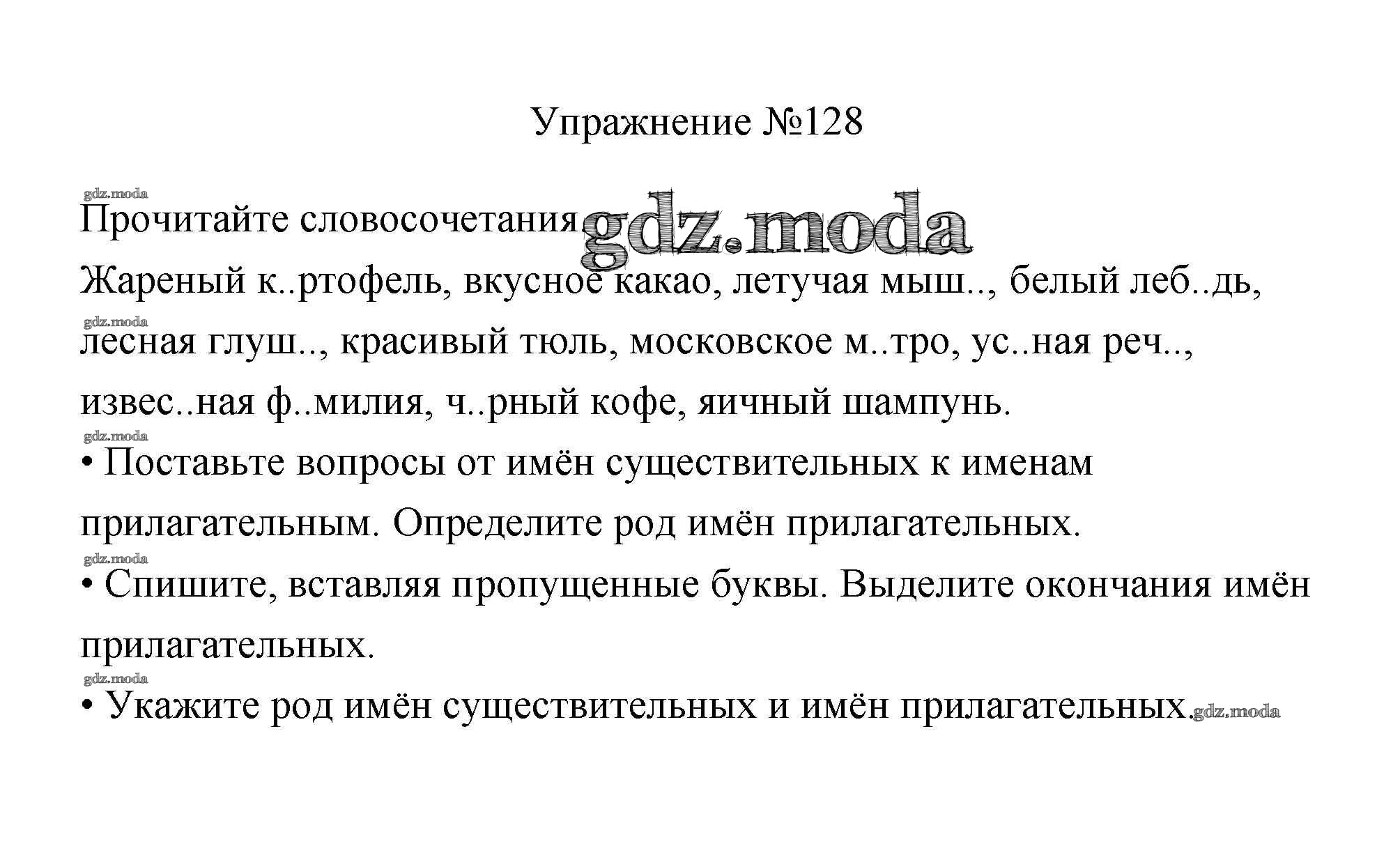 Упражнение №128

gdz.moda

Прочитайте словосочетания. gdz.moda

Жареный к..ртофель, вкусное какао, летучая мыш.., белый леб..дь,

gdz.moda

лесная глуш.., красивый тюль, московское м..тро, ус..ная реч.., извес..ная ф..милия, ч..рный кофе, яичный шампунь.

gdz.moda

• Поставьте вопросы от имён существительных к именам прилагательным. Определите род имён прилагательных.

gdz.moda

• Спишите, вставляя пропущенные буквы. Выделите окончания имён прилагательных.

gdz.moda

• Укажите род имён существительных и имён прилагательных. gdz.moda